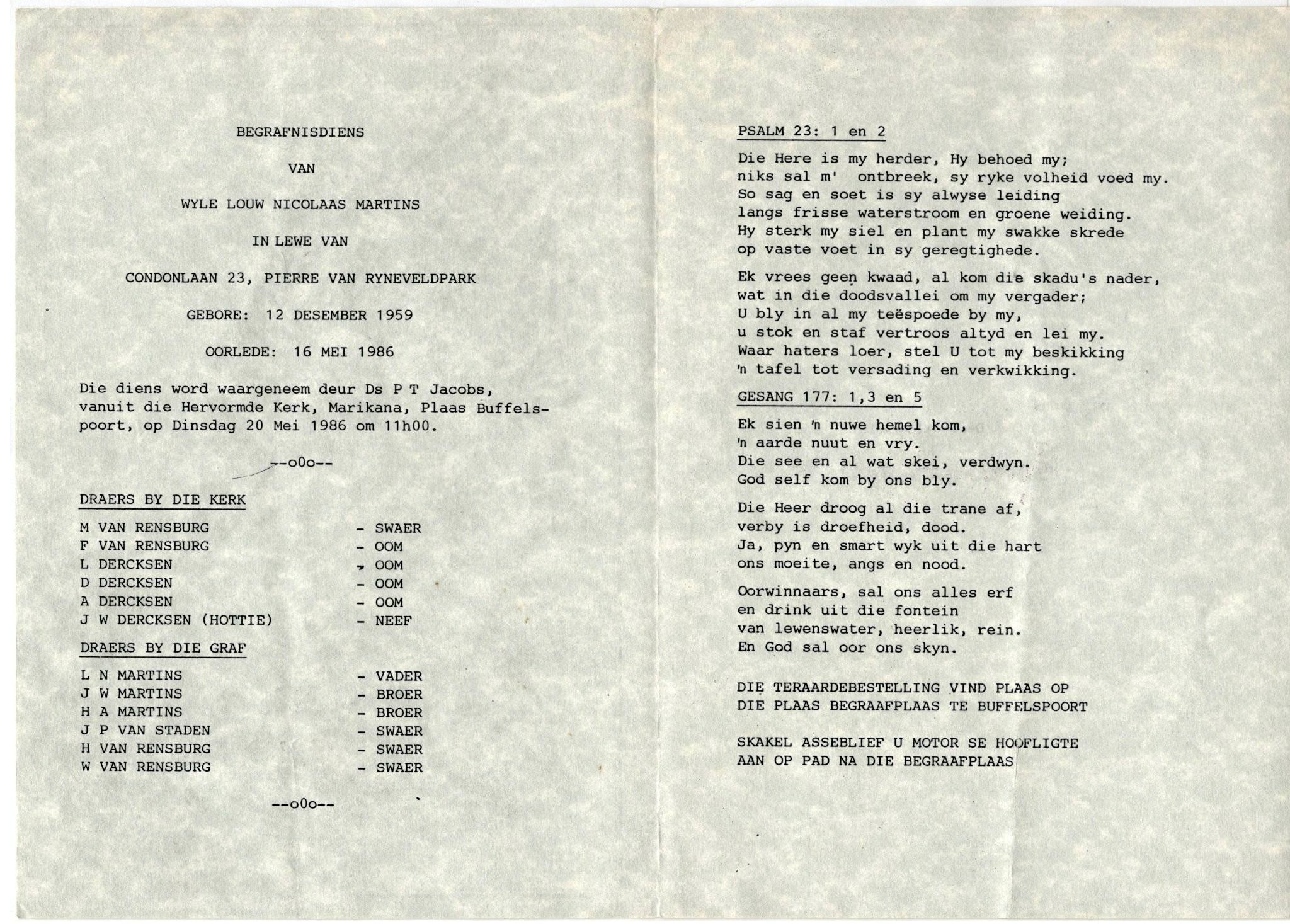 BEGRAFNISDIENS

VAN

WYLE LOUW NICOLAAS MARTINS

IN LEWE VAN

CONDONLAAN 23, PIERRE VAN RYNEVELDPARK

GEBORE: 12 DESEMBER 1959

OORLEDE: 16 MEI 1986

Die diens word waargeneem deur Ds P T Jacobs, vanuit die Hervormde Kerk, Marikana, Plaas Buffelspoort, op Dinsdag 20 Mei 1986 om 11h00.

--o0o--

DRAERS BY DIE KERK

M VAN RENSBURG - SWAER
F VAN RENSBURG - OOM
L DERCKSEN - OOM
D DERCKSEN - OOM
A DERCKSEN - OOM
J W DERCKSEN (HOTTIE) - NEEF

DRAERS BY DIE GRAF

L N MARTINS - VADER
J W MARTINS - BROER
H A MARTINS - BROER
J P VAN STADEN - SWAER
H VAN RENSBURG - SWAER
W VAN RENSBURG - SWAER

--o0o--

PSALM 23: 1 en 2

Die Here is my herder, Hy behoed my;
niks sal m' ontbreek, sy ryke volheid voed my.
So sag en soet is sy alwyse leiding
langs frisse waterstroom en groene weiding.
Hy sterk my siel en plant my swakke skrede
op vaste voet in sy geregtighede.

Ek vrees geen kwaad, al kom die skadu's nader,
wat in die doodsvallei om my vergader;
U bly in al my teëspoede by my,
u stok en staf vertroos altyd en lei my.
Waar haters loer, stel U tot my beskikking
'n tafel tot versading en verkwikking.

GESANG 177: 1,3 en 5

Ek sien 'n nuwe hemel kom,
'n aarde nuut en vry.
Die see en al wat skei, verdwyn.
God self kom by ons bly.

Die Heer droog al die trane af,
verby is droefheid, dood.
Ja, pyn en smart wyk uit die hart
ons moeite, angs en nood.

Oorwinnaars, sal ons alles erf
en drink uit die fontein
van lewenswater, heerlik, rein.
En God sal oor ons skyn.

DIE TERAARDEBESTELLING VIND PLAAS OP DIE PLAAS BEGRAAFPLAAS TE BUFFELSPOORT

SKAKEL ASSEBLIEF U MOTOR SE HOOFLIGTE AAN OP PAD NA DIE BEGRAAFPLAAS